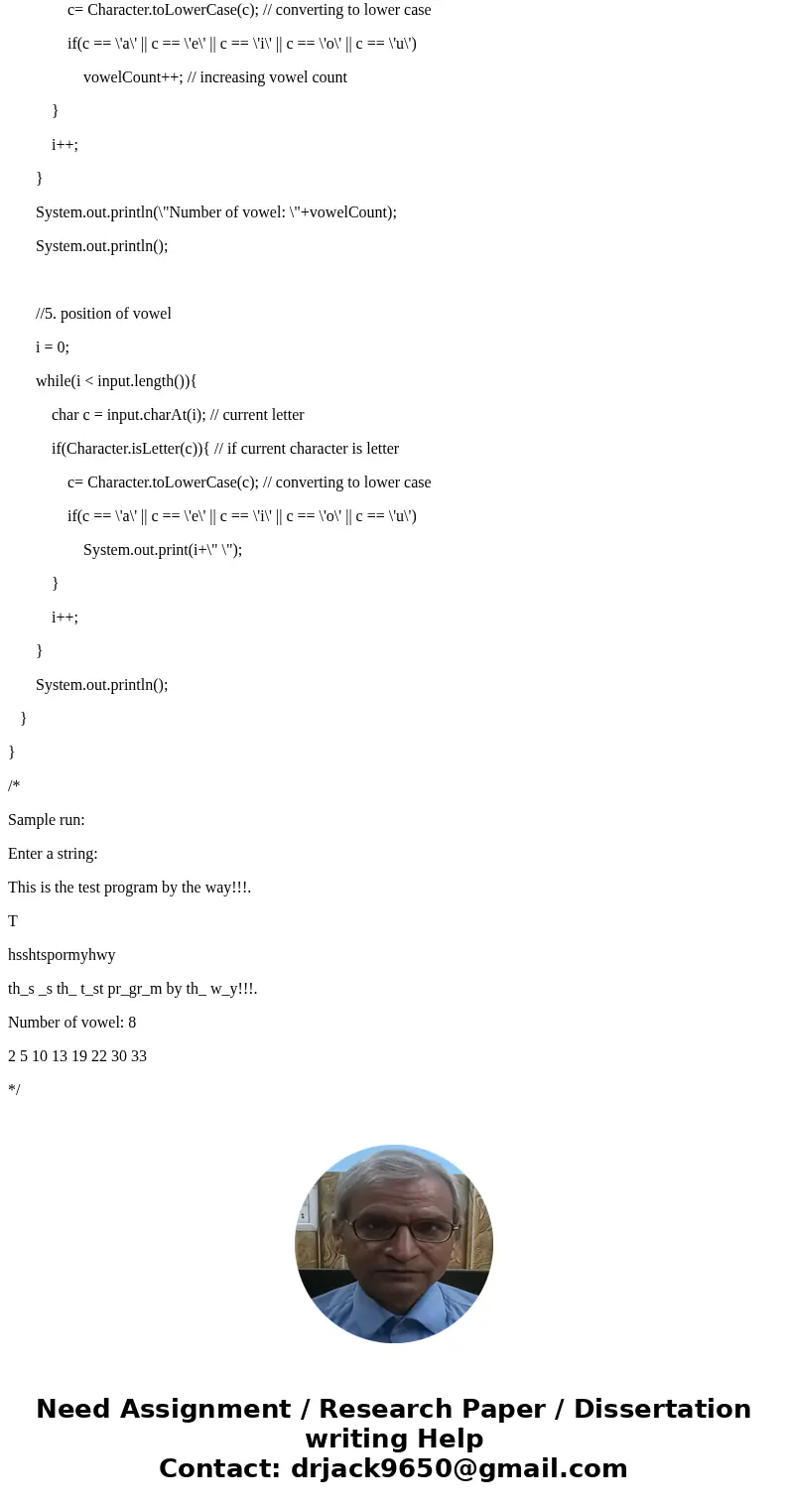 c= Character.toLowerCase(c); // converting to lower case

if(c == \'a\' || c == \'e\' || c == \'i\' || c == \'o\' || c == \'u\')

vowelCount++; // increasing vowel count

}

i++;

}

System.out.println(\"Number of vowel: \"+vowelCount);

System.out.println();

//5. position of vowel

i = 0;

while(i < input.length()){

char c = input.charAt(i); // current letter

if(Character.isLetter(c)){ // if current character is letter

c= Character.toLowerCase(c); // converting to lower case

if(c == \'a\' || c == \'e\' || c == \'i\' || c == \'o\' || c == \'u\')

System.out.print(i+\" \");

}

i++;

}

System.out.println();

}

}

/*

Sample run:

Enter a string:

This is the test program by the way!!!.

T

hsshtspormyhwy

th_s _s th_ t_st pr_gr_m by th_ w_y!!!.

Number of vowel: 8

2 5 10 13 19 22 30 33

*/

Need Assignment / Research Paper / Dissertation writing Help
Contact: drjack9650@gmail.com